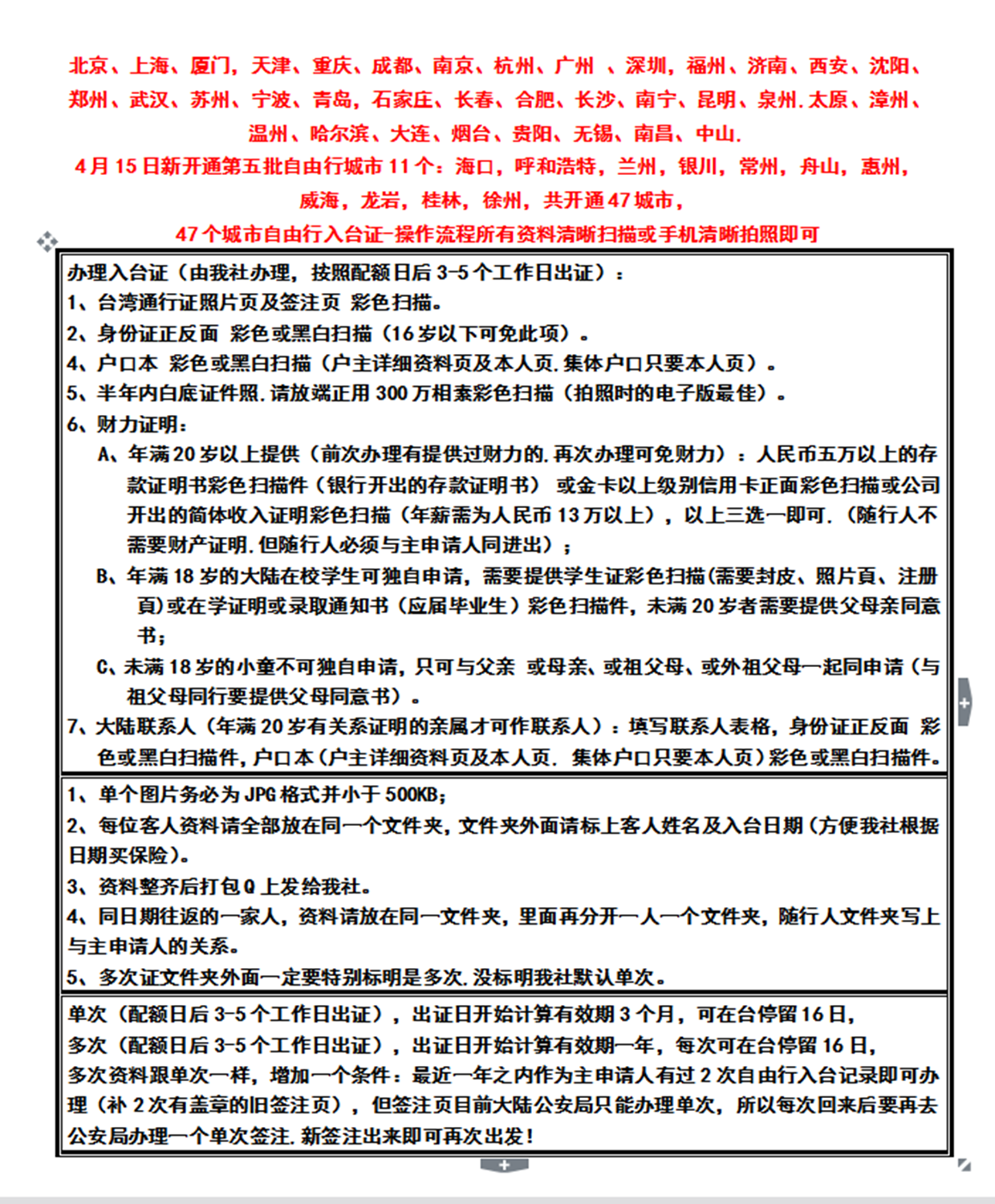 北京、上海、厦门，天津、重庆、成都、南京、杭州、广州 、深圳，福州、济南、西安、沈阳、郑州、武汉、苏州、宁波、青岛，石家庄、长春、合肥、长沙、南宁、昆明、泉州.太原、漳州、温州、哈尔滨、大连、烟台、贵阳、无锡、南昌、中山.
4月15日新开通第五批自由行城市11个：海口，呼和浩特，兰州，银川，常州，舟山，惠州，威海，龙岩，桂林，徐州，共开通47城市，
47个城市自由行入台证-操作流程所有资料清晰扫描或手机清晰拍照即可

办理入台证（由我社办理，按照配额日后3-5个工作日出证）：
1、台湾通行证照片页及签注页 彩色扫描。
2、身份证正反面 彩色或黑白扫描（16岁以下可免此项）。
4、户口本 彩色或黑白扫描（户主详细资料页及本人页.集体户口只要本人页）。
5、半年内白底证件照.请放端正用300万相素彩色扫描（拍照时的电子版最佳）。
6、财力证明：
A、年满20岁以上提供（前次办理有提供过财力的.再次办理可免财力）：人民币五万以上的存款证明书彩色扫描件（银行开出的存款证明书） 或金卡以上级别信用卡正面彩色扫描或公司开出的简体收入证明彩色扫描（年薪需为人民币13万以上），以上三选一即可.（随行人不需要财产证明.但随行人必须与主申请人同进出）；
B、年满18岁的大陆在校学生可独自申请，需要提供学生证彩色扫描(需要封皮、照片頁、注册頁)或在学证明或录取通知书（应届毕业生）彩色扫描件，未满20岁者需要提供父母亲同意书；
C、未满18岁的小童不可独自申请，只可与父亲 或母亲、或祖父母、或外祖父母一起同申请（与祖父母同行要提供父母同意书）。
7、大陆联系人（年满20岁有关系证明的亲属才可作联系人）：填写联系人表格，身份证正反面 彩色或黑白扫描件，户口本（户主详细资料页及本人页. 集体户口只要本人页）彩色或黑白扫描件。

1、单个图片务必为JPG格式并小于500KB；
2、每位客人资料请全部放在同一个文件夹，文件夹外面请标上客人姓名及入台日期（方便我社根据日期买保险）。
3、资料整齐后打包Q上发给我社。
4、同日期往返的一家人，资料请放在同一文件夹，里面再分开一人一个文件夹，随行人文件夹写上与主申请人的关系。
5、多次证文件夹外面一定要特别标明是多次.没标明我社默认单次。

单次（配额日后3-5个工作日出证），出证日开始计算有效期3个月，可在台停留16日，
多次（配额日后3-5个工作日出证），出证日开始计算有效期一年，每次可在台停留16日，
多次资料跟单次一样，增加一个条件：最近一年之内作为主申请人有过2次自由行入台记录即可办理（补2次有盖章的旧签注页），但签注页目前大陆公安局只能办理单次，所以每次回来后要再去公安局办理一个单次签注.新签注出来即可再次出发！